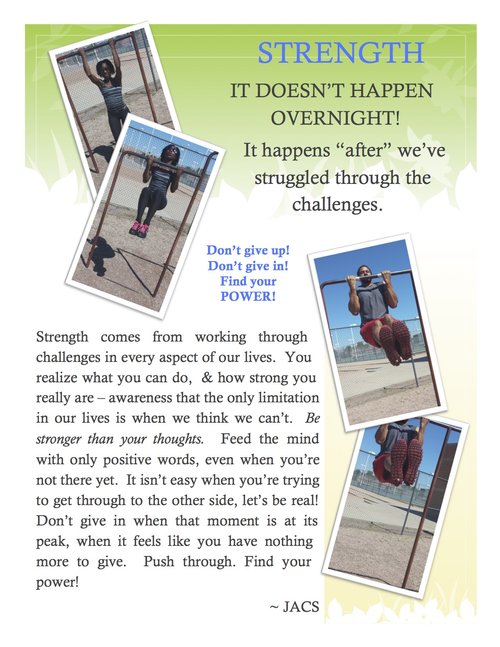 STRENGTH

IT DOESN'T HAPPEN OVERNIGHT!

It happens "after" we've struggled through the challenges.

Don't give up!
Don't give in!
Find your
POWER!

Strength comes from working through challenges in every aspect of our lives. You realize what you can do, & how strong you really are – awareness that the only limitation in our lives is when we think we can't. Be stronger than your thoughts. Feed the mind with only positive words, even when you're not there yet. It isn't easy when you're trying to get through to the other side, let's be real! Don't give in when that moment is at its peak, when it feels like you have nothing more to give. Push through. Find your power!

~ JACS